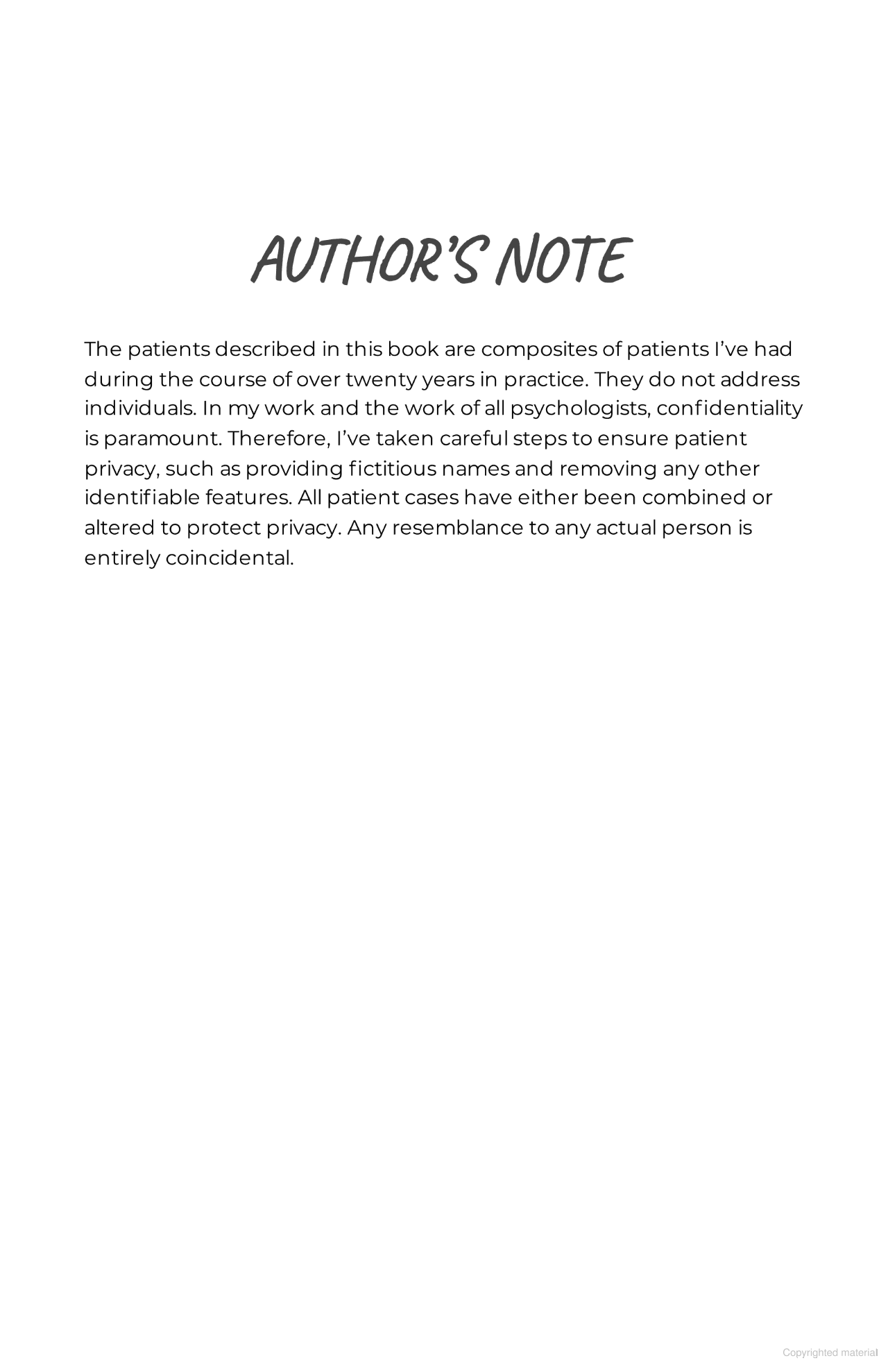 AUTHOR'S NOTE

The patients described in this book are composites of patients I've had during the course of over twenty years in practice. They do not address individuals. In my work and the work of all psychologists, confidentiality is paramount. Therefore, I've taken careful steps to ensure patient privacy, such as providing fictitious names and removing any other identifiable features. All patient cases have either been combined or altered to protect privacy. Any resemblance to any actual person is entirely coincidental.

Copyrighted material